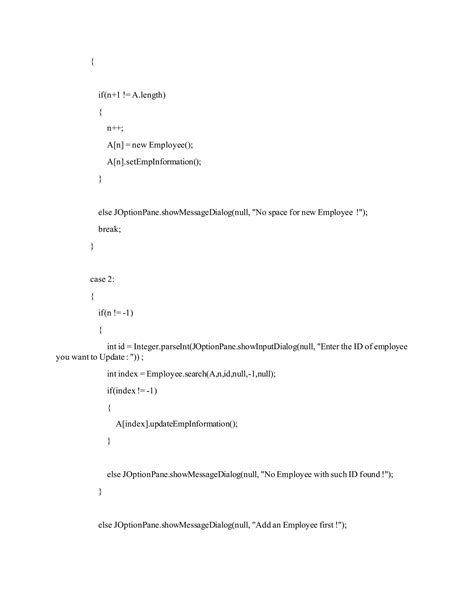 {

if(n+1 != A.length)

{

n++;

A[n] = new Employee();

A[n].setEmpInformation();

}

else JOptionPane.showMessageDialog(null, "No space for new Employee !");

break;

}

case 2:

{

if(n != -1)

{

int id = Integer.parseInt(JOptionPane.showInputDialog(null, "Enter the ID of employee you want to Update : ")) ;

int index = Employee.search(A,n,id,null,-1,null);

if(index != -1)

{

A[index].updateEmpInformation();

}

else JOptionPane.showMessageDialog(null, "No Employee with such ID found !");

}

else JOptionPane.showMessageDialog(null, "Add an Employee first !");